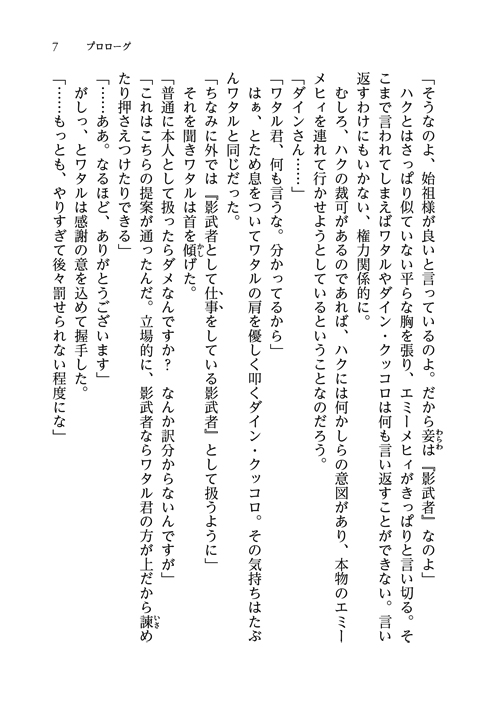 7　プロローグ

「そうなのよ、始祖様が良いと言っているのよ。だから妾は『影武者』なのよ」

ハクとはさっぱり似ていない平らな胸を張り、エミーメヒィがきっぱりと言い切る。そこまで言われてしまえばワタルやダイン・クッコロは何も言い返すことができない。言い返すわけにもいかない、権力関係的に。

むしろ、ハクの裁可があるのであれば、ハクには何かしらの意図があり、本物のエミーメヒィを連れて行かせようとしているということなのだろう。

「ダインさん……」

「ワタル君、何も言うな。分かってるから」

はぁ、とため息をついてワタルの肩を優しく叩くダイン・クッコロ。その気持ちはたぶんワタルと同じだった。

「ちなみに外では『影武者として仕事をしている影武者』として扱うように」

それを聞きワタルは首を傾げた。

「普通に本人として扱ったらダメなんですか？　なんか訳分からないんですが」

「これはこちらの提案が通ったんだ。立場的に、影武者ならワタル君の方が上だから諫めたり押さえつけたりできる」

「……ああ。なるほど、ありがとうございます」

がしっ、とワタルは感謝の意を込めて握手した。

「……もっとも、やりすぎて後々罰せられない程度にな」